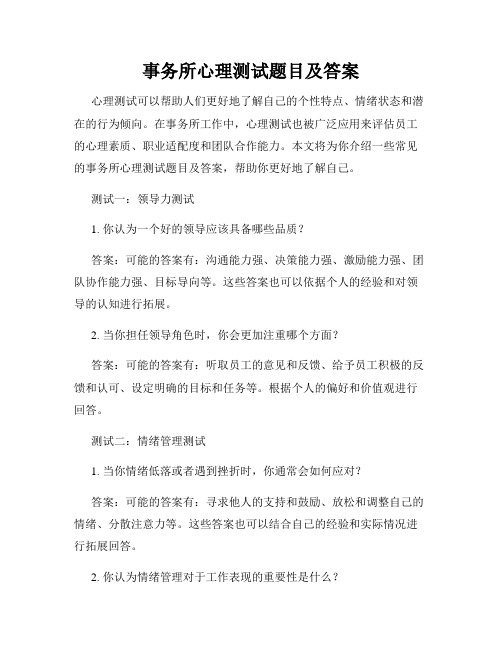 事务所心理测试题目及答案

心理测试可以帮助人们更好地了解自己的个性特点、情绪状态和潜在的行为倾向。在事务所工作中，心理测试也被广泛应用来评估员工的心理素质、职业适配度和团队合作能力。本文将为你介绍一些常见的事务所心理测试题目及答案，帮助你更好地了解自己。

测试一：领导力测试

1. 你认为一个好的领导应该具备哪些品质？

答案：可能的答案有：沟通能力强、决策能力强、激励能力强、团队协作能力强、目标导向等。这些答案也可以依据个人的经验和对领导的认知进行拓展。

2. 当你担任领导角色时，你会更加注重哪个方面？

答案：可能的答案有：听取员工的意见和反馈、给予员工积极的反馈和认可、设定明确的目标和任务等。根据个人的偏好和价值观进行回答。

测试二：情绪管理测试

1. 当你情绪低落或者遇到挫折时，你通常会如何应对？

答案：可能的答案有：寻求他人的支持和鼓励、放松和调整自己的情绪、分散注意力等。这些答案也可以结合自己的经验和实际情况进行拓展回答。

2. 你认为情绪管理对于工作表现的重要性是什么？